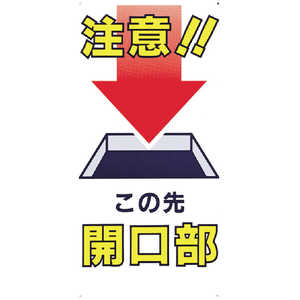 注意!!

この先
開口部